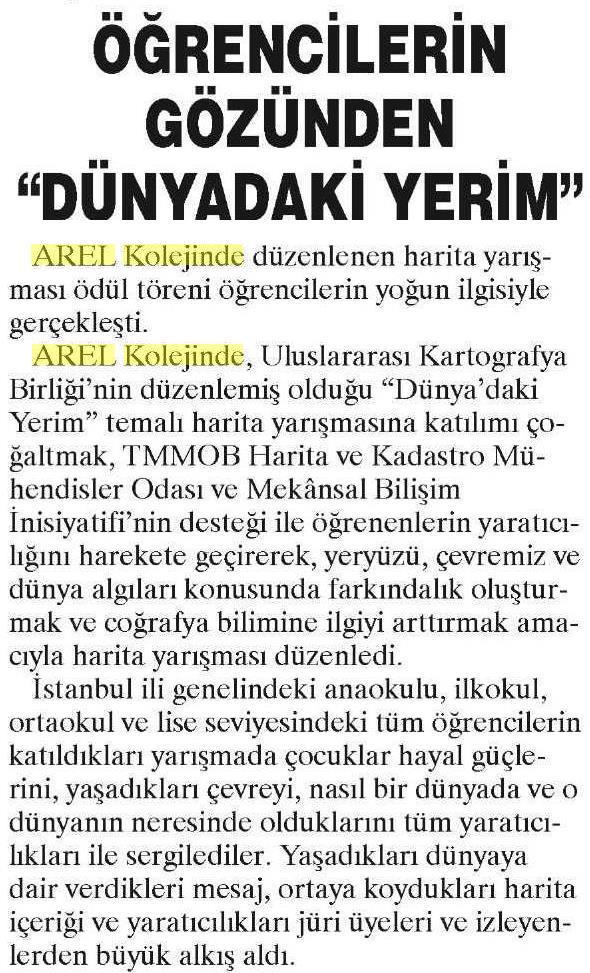 ÖĞRENCİLERİN GÖZÜNDEN "DÜNYADAKİ YERİM"

AREL Kolejinde düzenlenen harita yarışması ödül töreni öğrencilerin yoğun ilgisiyle gerçekleşti.

AREL Kolejinde, Uluslararası Kartografya Birliği'nin düzenlemiş olduğu "Dünya'daki Yerim" temalı harita yarışmasına katılımı çoğaltmak, TMMOB Harita ve Kadastro Mühendisler Odası ve Mekânsal Bilişim İnisiyatifi'nin desteği ile öğrenenlerin yaratıcılığını harekete geçirerek, yeryüzü, çevremiz ve dünya algıları konusunda farkındalık oluşturmak ve coğrafya bilimine ilgiyi arttırmak amacıyla harita yarışması düzenledi.

İstanbul ili genelindeki anaokulu, ilkokul, ortaokul ve lise seviyesindeki tüm öğrencilerin katıldıkları yarışmada çocuklar hayal güçlerini, yaşadıkları çevreyi, nasıl bir dünyada ve o dünyanın neresinde olduklarını tüm yaratıcılıkları ile sergilediler. Yaşadıkları dünyaya dair verdikleri mesaj, ortaya koydukları harita içeriği ve yaratıcılıkları jüri üyeleri ve izleyenlerden büyük alkış aldı.